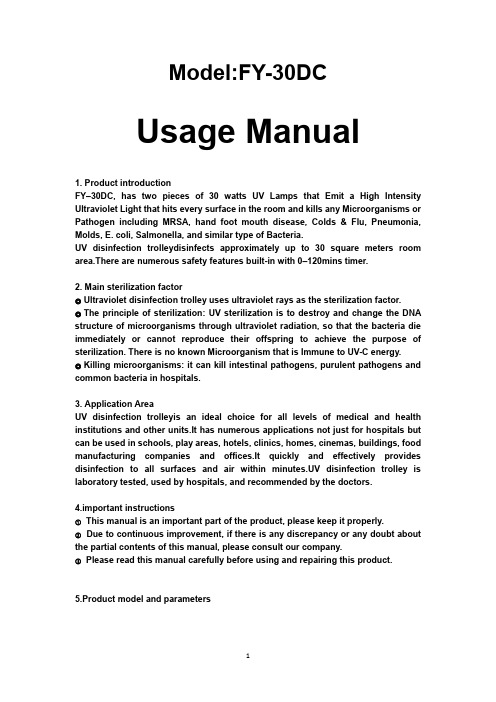 Model:FY-30DC

Usage Manual

1. Product introduction
FY–30DC, has two pieces of 30 watts UV Lamps that Emit a High Intensity Ultraviolet Light that hits every surface in the room and kills any Microorganisms or Pathogen including MRSA, hand foot mouth disease, Colds & Flu, Pneumonia, Molds, E. coli, Salmonella, and similar type of Bacteria.
UV disinfection trolleydisinfects approximately up to 30 square meters room area.There are numerous safety features built-in with 0–120mins timer.

2. Main sterilization factor
● Ultraviolet disinfection trolley uses ultraviolet rays as the sterilization factor.
● The principle of sterilization: UV sterilization is to destroy and change the DNA structure of microorganisms through ultraviolet radiation, so that the bacteria die immediately or cannot reproduce their offspring to achieve the purpose of sterilization. There is no known Microorganism that is Immune to UV-C energy.
● Killing microorganisms: it can kill intestinal pathogens, purulent pathogens and common bacteria in hospitals.

3. Application Area
UV disinfection trolleyis an ideal choice for all levels of medical and health institutions and other units.It has numerous applications not just for hospitals but can be used in schools, play areas, hotels, clinics, homes, cinemas, buildings, food manufacturing companies and offices.It quickly and effectively provides disinfection to all surfaces and air within minutes.UV disinfection trolley is laboratory tested, used by hospitals, and recommended by the doctors.

4.important instructions
① This manual is an important part of the product, please keep it properly.
② Due to continuous improvement, if there is any discrepancy or any doubt about the partial contents of this manual, please consult our company.
③ Please read this manual carefully before using and repairing this product.

5.Product model and parameters

1